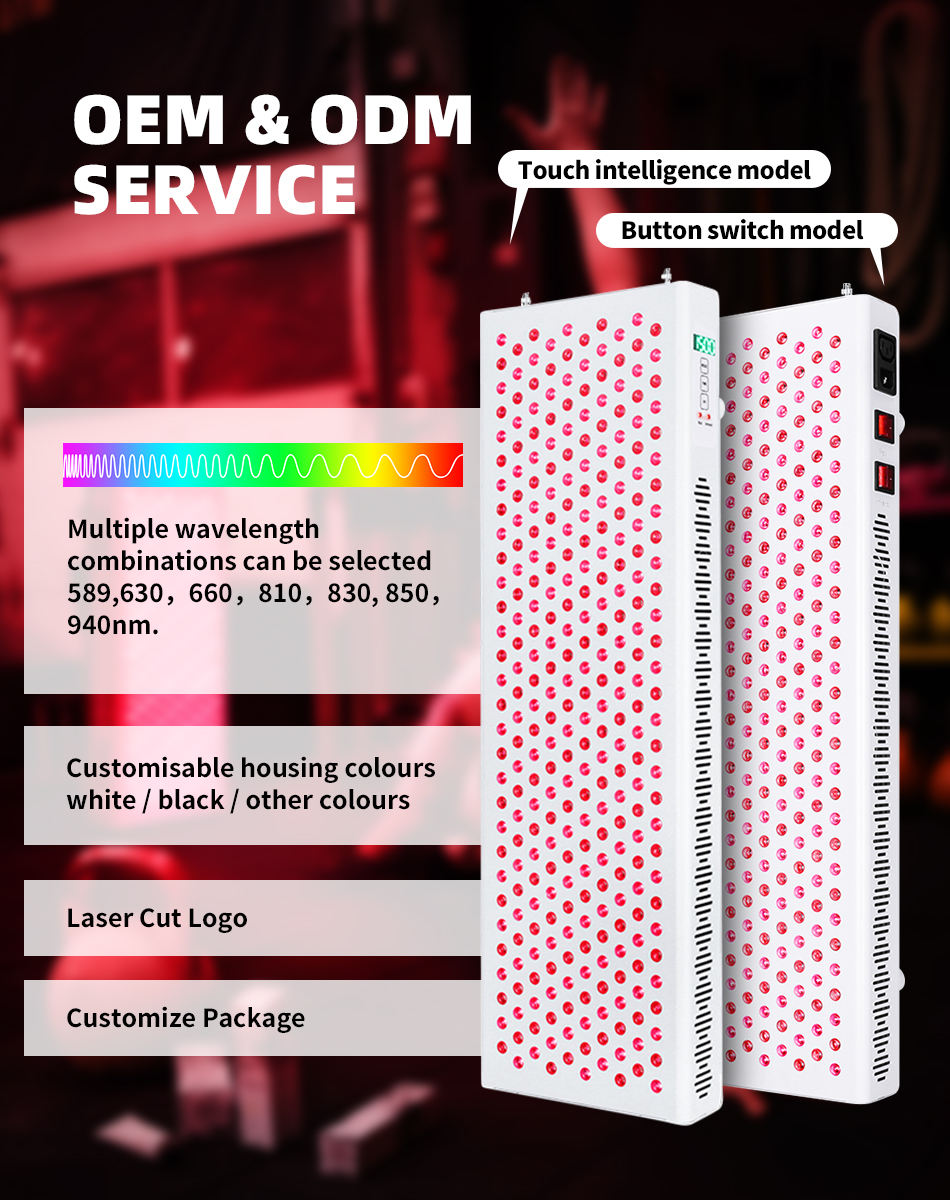 OEM & ODM SERVICE

Touch intelligence model

Button switch model

Multiple wavelength combinations can be selected 589,630, 660, 810, 830, 850, 940nm.

Customisable housing colours white / black / other colours

Laser Cut Logo

Customize Package